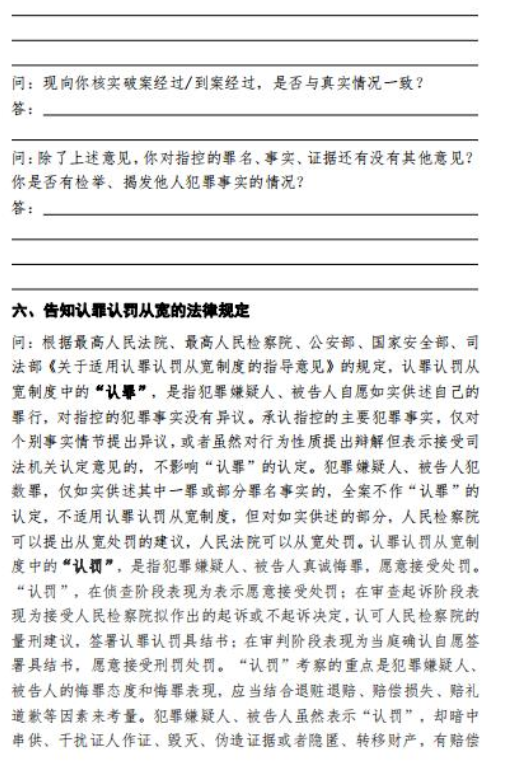 问：现向你核实破案经过/到案经过，是否与真实情况一致？
答：

问：除了上述意见，你对指控的罪名、事实、证据还有没有其他意见？你是否有检举、揭发他人犯罪事实的情况？
答：

六、告知认罪认罚从宽的法律规定

问：根据最高人民法院、最高人民检察院、公安部、国家安全部、司法部《关于适用认罪认罚从宽制度的指导意见》的规定，认罪认罚从宽制度中的“认罪”，是指犯罪嫌疑人、被告人自愿如实供述自己的罪行，对指控的犯罪事实没有异议。承认指控的主要犯罪事实，仅对个别事实情节提出异议，或者虽然对行为性质提出辩解但表示接受司法机关认定意见的，不影响“认罪”的认定。犯罪嫌疑人、被告人犯数罪，仅如实供述其中一罪或部分罪名事实的，全案不作“认罪”的认定，不适用认罪认罚从宽制度，但对如实供述的部分，人民检察院可以提出从宽处罚的建议，人民法院可以从宽处罚。认罪认罚从宽制度中的“认罚”，是指犯罪嫌疑人、被告人真诚悔罪，愿意接受处罚。“认罚”，在侦查阶段表现为表示愿意接受处罚；在审查起诉阶段表现为接受人民检察院拟作出的起诉或不起诉决定，认可人民检察院的量刑建议，签署认罪认罚具结书；在审判阶段表现为当庭确认自愿签署具结书，愿意接受刑罚处罚。“认罚”考察的重点是犯罪嫌疑人、被告人的悔罪态度和悔罪表现，应当结合退赃退赔、赔偿损失、赔礼道歉等因素来考量。犯罪嫌疑人、被告人虽然表示“认罚”，却暗中串供、干扰证人作证、毁灭、伪造证据或者隐匿、转移财产，有赔偿